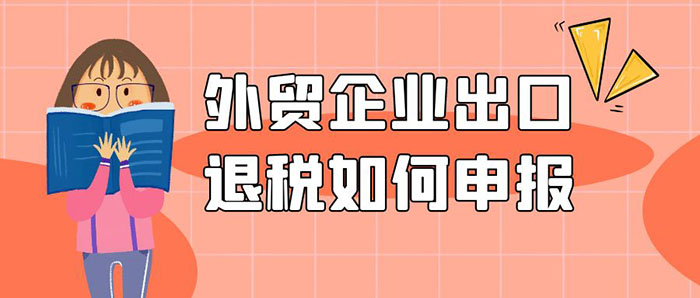 外贸企业出口
退税如何申报